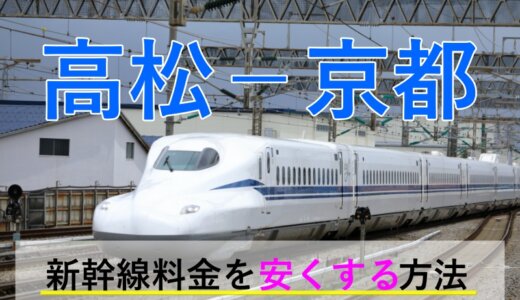 高松－京都

新幹線料金を安くする方法